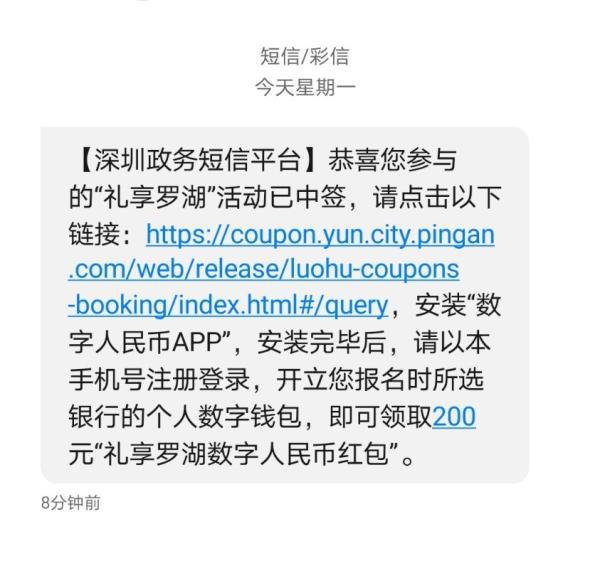 短信/彩信
今天星期一

【深圳政务短信平台】恭喜您参与的“礼享罗湖”活动已中签，请点击以下链接：https://coupon.yun.city.pingan.com/web/release/luohu-coupons-booking/index.html#/query，安装“数字人民币APP”，安装完毕后，请以本手机号注册登录，开立您报名时所选银行的个人数字钱包，即可领取200元“礼享罗湖数字人民币红包”。

8分钟前